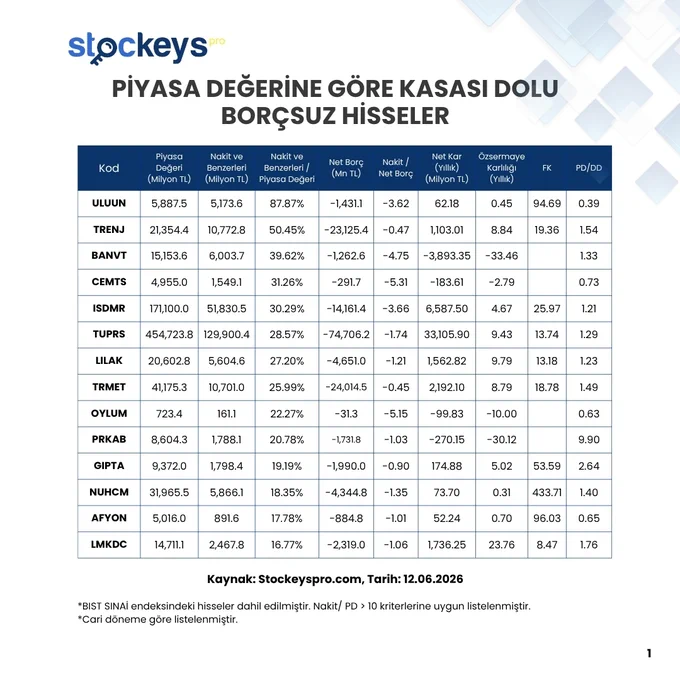 stockeys pro

PİYASA DEĞERİNE GÖRE KASASI DOLU BORÇSUZ HİSSELER

| Kod | Piyasa Değeri (Milyon TL) | Nakit ve Benzerleri (Milyon TL) | Nakit ve Benzerleri / Piyasa Değeri | Net Borç (Mn TL) | Nakit / Net Borç | Net Kar (Yıllık) (Milyon TL) | Özsermaye Karlılığı (Yıllık) | FK | PD/DD |
|---|---|---|---|---|---|---|---|---|---|
| ULUUN | 5,887.5 | 5,173.6 | 87.87% | -1,431.1 | -3.62 | 62.18 | 0.45 | 94.69 | 0.39 |
| TRENJ | 21,354.4 | 10,772.8 | 50.45% | -23,125.4 | -0.47 | 1,103.01 | 8.84 | 19.36 | 1.54 |
| BANVT | 15,153.6 | 6,003.7 | 39.62% | -1,262.6 | -4.75 | -3,893.35 | -33.46 | | 1.33 |
| CEMTS | 4,955.0 | 1,549.1 | 31.26% | -291.7 | -5.31 | -183.61 | -2.79 | | 0.73 |
| ISDMR | 171,100.0 | 51,830.5 | 30.29% | -14,161.4 | -3.66 | 6,587.50 | 4.67 | 25.97 | 1.21 |
| TUPRS | 454,723.8 | 129,900.4 | 28.57% | -74,706.2 | -1.74 | 33,105.90 | 9.43 | 13.74 | 1.29 |
| LILAK | 20,602.8 | 5,604.6 | 27.20% | -4,651.0 | -1.21 | 1,562.82 | 9.79 | 13.18 | 1.23 |
| TRMET | 41,175.3 | 10,701.0 | 25.99% | -24,014.5 | -0.45 | 2,192.10 | 8.79 | 18.78 | 1.49 |
| OYLUM | 723.4 | 161.1 | 22.27% | -31.3 | -5.15 | -99.83 | -10.00 | | 0.63 |
| PRKAB | 8,604.3 | 1,788.1 | 20.78% | -1,731.8 | -1.03 | -270.15 | -30.12 | | 9.90 |
| GIPTA | 9,372.0 | 1,798.4 | 19.19% | -1,990.0 | -0.90 | 174.88 | 5.02 | 53.59 | 2.64 |
| NUHCM | 31,965.5 | 5,866.1 | 18.35% | -4,344.8 | -1.35 | 73.70 | 0.31 | 433.71 | 1.40 |
| AFYON | 5,016.0 | 891.6 | 17.78% | -884.8 | -1.01 | 52.24 | 0.70 | 96.03 | 0.65 |
| LMKDC | 14,711.1 | 2,467.8 | 16.77% | -2,319.0 | -1.06 | 1,736.25 | 23.76 | 8.47 | 1.76 |

Kaynak: Stockeyspro.com, Tarih: 12.06.2026

*BIST SINAİ endeksindeki hisseler dahil edilmiştir. Nakit/ PD > 10 kriterlerine uygun listelenmiştir.
*Cari döneme göre listelenmiştir.

1